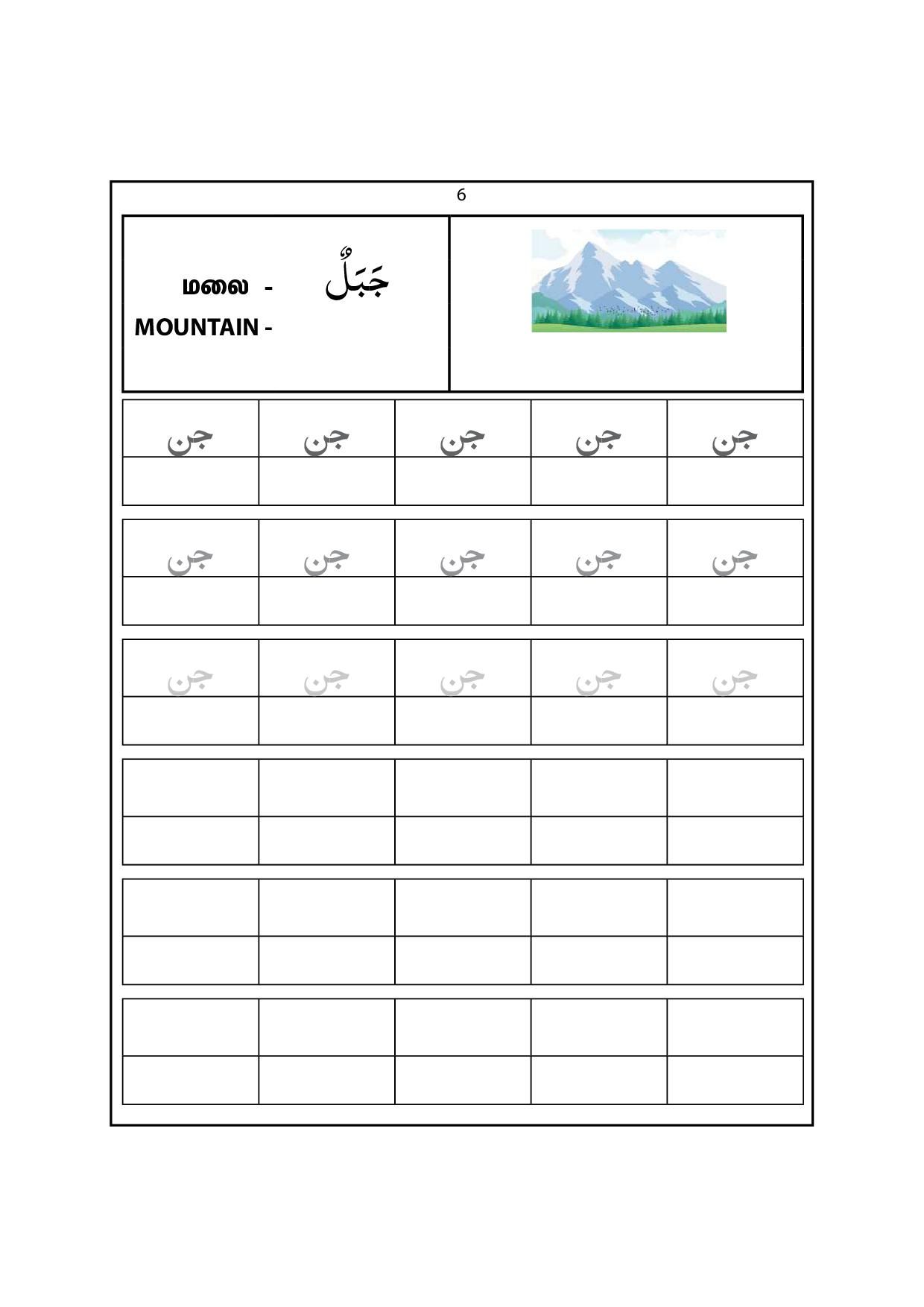 6

மலை - جَبَلٌ
MOUNTAIN -

| جن | جن | جن | جن | جن |
|---|---|---|---|---|
| | | | | |

| جن | جن | جن | جن | جن |
|---|---|---|---|---|
| | | | | |

| جن | جن | جن | جن | جن |
|---|---|---|---|---|
| | | | | |